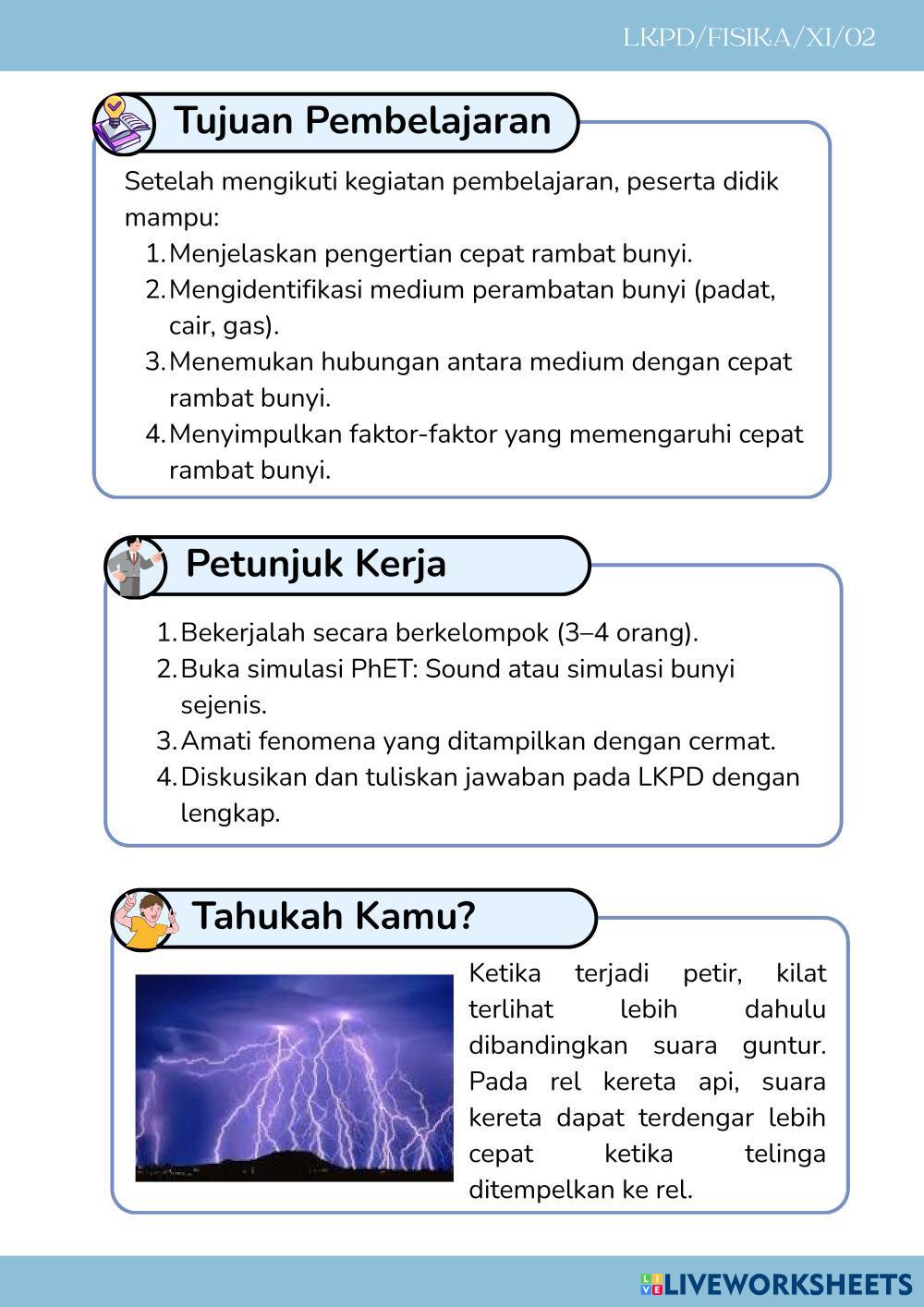 LKPD/FISIKA/XI/02

Tujuan Pembelajaran

Setelah mengikuti kegiatan pembelajaran, peserta didik mampu:
1. Menjelaskan pengertian cepat rambat bunyi.
2. Mengidentifikasi medium perambatan bunyi (padat, cair, gas).
3. Menemukan hubungan antara medium dengan cepat rambat bunyi.
4. Menyimpulkan faktor-faktor yang memengaruhi cepat rambat bunyi.

Petunjuk Kerja

1. Bekerjalah secara berkelompok (3–4 orang).
2. Buka simulasi PhET: Sound atau simulasi bunyi sejenis.
3. Amati fenomena yang ditampilkan dengan cermat.
4. Diskusikan dan tuliskan jawaban pada LKPD dengan lengkap.

Tahukah Kamu?

Ketika terjadi petir, kilat terlihat lebih dahulu dibandingkan suara guntur. Pada rel kereta api, suara kereta dapat terdengar lebih cepat ketika telinga ditempelkan ke rel.

LIVEWORKSHEETS